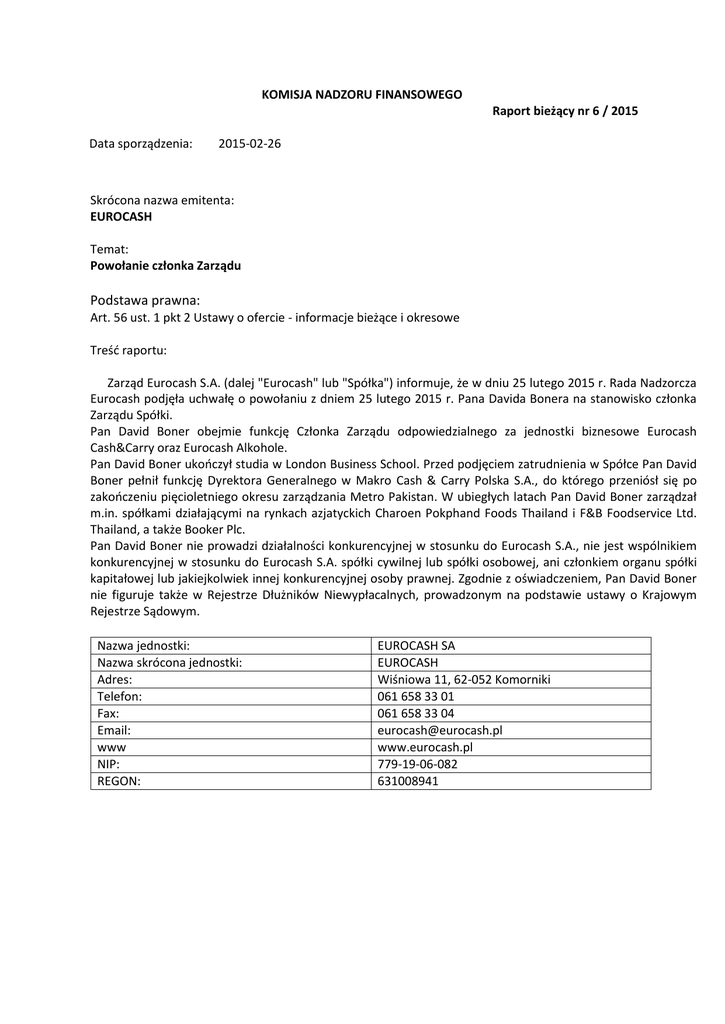 KOMISJA NADZORU FINANSOWEGO

Raport bieżący nr 6 / 2015

Data sporządzenia: 2015-02-26

Skrócona nazwa emitenta:
EUROCASH

Temat:
Powołanie członka Zarządu

Podstawa prawna:
Art. 56 ust. 1 pkt 2 Ustawy o ofercie - informacje bieżące i okresowe

Treść raportu:

Zarząd Eurocash S.A. (dalej "Eurocash" lub "Spółka") informuje, że w dniu 25 lutego 2015 r. Rada Nadzorcza Eurocash podjęła uchwałę o powołaniu z dniem 25 lutego 2015 r. Pana Davida Bonera na stanowisko członka Zarządu Spółki.
Pan David Boner obejmie funkcję Członka Zarządu odpowiedzialnego za jednostki biznesowe Eurocash Cash&Carry oraz Eurocash Alkohole.
Pan David Boner ukończył studia w London Business School. Przed podjęciem zatrudnienia w Spółce Pan David Boner pełnił funkcję Dyrektora Generalnego w Makro Cash & Carry Polska S.A., do którego przeniósł się po zakończeniu pięcioletniego okresu zarządzania Metro Pakistan. W ubiegłych latach Pan David Boner zarządzał m.in. spółkami działającymi na rynkach azjatyckich Charoen Pokphand Foods Thailand i F&B Foodservice Ltd. Thailand, a także Booker Plc.
Pan David Boner nie prowadzi działalności konkurencyjnej w stosunku do Eurocash S.A., nie jest wspólnikiem konkurencyjnej w stosunku do Eurocash S.A. spółki cywilnej lub spółki osobowej, ani członkiem organu spółki kapitałowej lub jakiejkolwiek innej konkurencyjnej osoby prawnej. Zgodnie z oświadczeniem, Pan David Boner nie figuruje także w Rejestrze Dłużników Niewypłacalnych, prowadzonym na podstawie ustawy o Krajowym Rejestrze Sądowym.

| Nazwa jednostki: | EUROCASH SA |
|---|---|
| Nazwa skrócona jednostki: | EUROCASH |
| Adres: | Wiśniowa 11, 62-052 Komorniki |
| Telefon: | 061 658 33 01 |
| Fax: | 061 658 33 04 |
| Email: | eurocash@eurocash.pl |
| www | www.eurocash.pl |
| NIP: | 779-19-06-082 |
| REGON: | 631008941 |